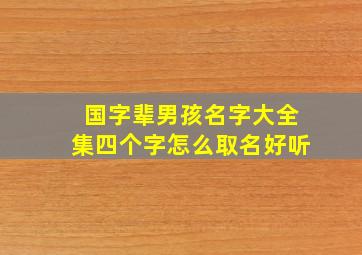 国字辈男孩名字大全集四个字怎么取名好听